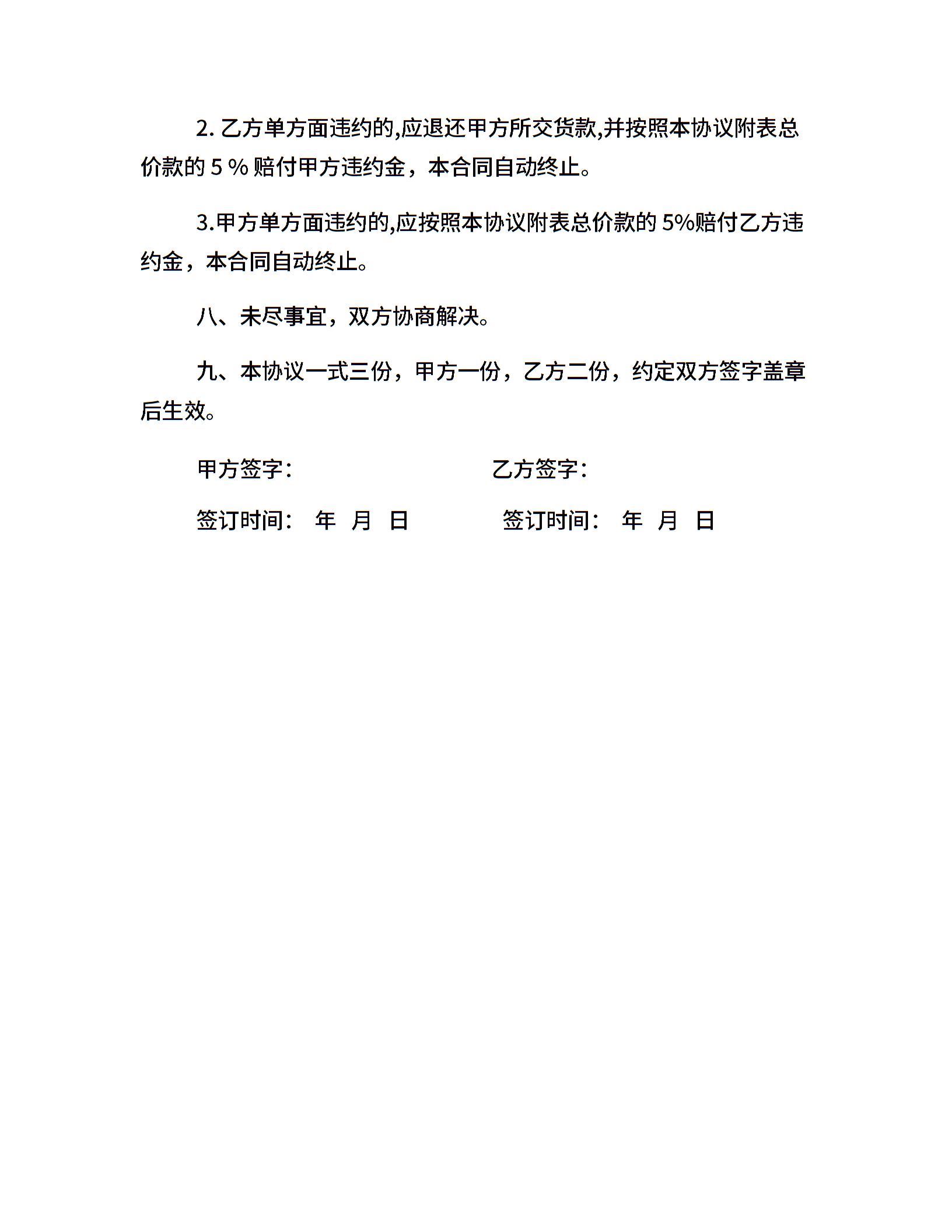 2. 乙方单方面违约的,应退还甲方所交货款,并按照本协议附表总价款的 5 % 赔付甲方违约金，本合同自动终止。

3.甲方单方面违约的,应按照本协议附表总价款的 5%赔付乙方违约金，本合同自动终止。

八、未尽事宜，双方协商解决。

九、本协议一式三份，甲方一份，乙方二份，约定双方签字盖章后生效。

甲方签字：

乙方签字：

签订时间： 年 月 日

签订时间： 年 月 日